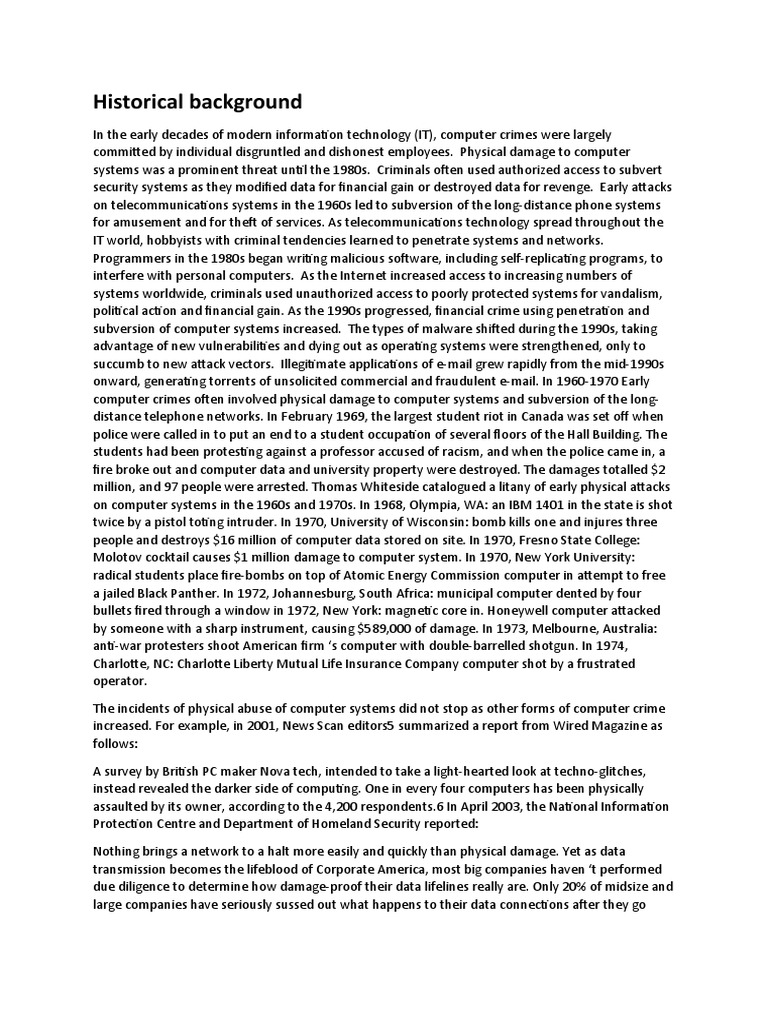 Historical background

In the early decades of modern information technology (IT), computer crimes were largely committed by individual disgruntled and dishonest employees. Physical damage to computer systems was a prominent threat until the 1980s. Criminals often used authorized access to subvert security systems as they modified data for financial gain or destroyed data for revenge. Early attacks on telecommunications systems in the 1960s led to subversion of the long-distance phone systems for amusement and for theft of services. As telecommunications technology spread throughout the IT world, hobbyists with criminal tendencies learned to penetrate systems and networks. Programmers in the 1980s began writing malicious software, including self-replicating programs, to interfere with personal computers. As the Internet increased access to increasing numbers of systems worldwide, criminals used unauthorized access to poorly protected systems for vandalism, political action and financial gain. As the 1990s progressed, financial crime using penetration and subversion of computer systems increased. The types of malware shifted during the 1990s, taking advantage of new vulnerabilities and dying out as operating systems were strengthened, only to succumb to new attack vectors. Illegitimate applications of e-mail grew rapidly from the mid-1990s onward, generating torrents of unsolicited commercial and fraudulent e-mail. In 1960-1970 Early computer crimes often involved physical damage to computer systems and subversion of the long-distance telephone networks. In February 1969, the largest student riot in Canada was set off when police were called in to put an end to a student occupation of several floors of the Hall Building. The students had been protesting against a professor accused of racism, and when the police came in, a fire broke out and computer data and university property were destroyed. The damages totalled $2 million, and 97 people were arrested. Thomas Whiteside catalogued a litany of early physical attacks on computer systems in the 1960s and 1970s. In 1968, Olympia, WA: an IBM 1401 in the state is shot twice by a pistol toting intruder. In 1970, University of Wisconsin: bomb kills one and injures three people and destroys $16 million of computer data stored on site. In 1970, Fresno State College: Molotov cocktail causes $1 million damage to computer system. In 1970, New York University: radical students place fire-bombs on top of Atomic Energy Commission computer in attempt to free a jailed Black Panther. In 1972, Johannesburg, South Africa: municipal computer dented by four bullets fired through a window in 1972, New York: magnetic core in. Honeywell computer attacked by someone with a sharp instrument, causing $589,000 of damage. In 1973, Melbourne, Australia: anti-war protesters shoot American firm 's computer with double-barrelled shotgun. In 1974, Charlotte, NC: Charlotte Liberty Mutual Life Insurance Company computer shot by a frustrated operator.

The incidents of physical abuse of computer systems did not stop as other forms of computer crime increased. For example, in 2001, News Scan editors5 summarized a report from Wired Magazine as follows:

A survey by British PC maker Nova tech, intended to take a light-hearted look at techno-glitches, instead revealed the darker side of computing. One in every four computers has been physically assaulted by its owner, according to the 4,200 respondents.6 In April 2003, the National Information Protection Centre and Department of Homeland Security reported:

Nothing brings a network to a halt more easily and quickly than physical damage. Yet as data transmission becomes the lifeblood of Corporate America, most big companies haven 't performed due diligence to determine how damage-proof their data lifelines really are. Only 20% of midsize and large companies have seriously sussed out what happens to their data connections after they go